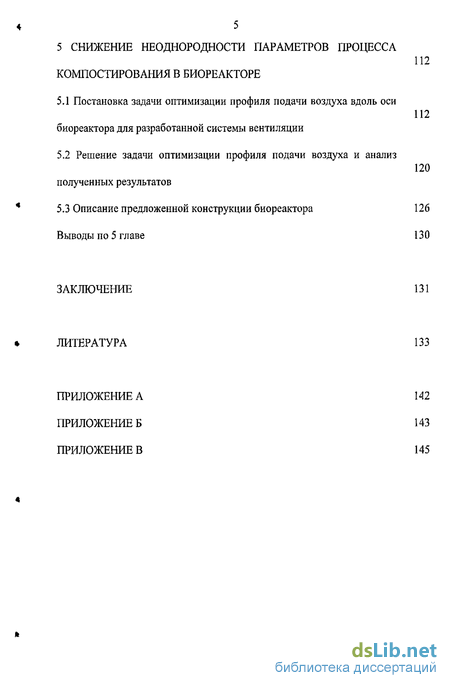 5

5 СНИЖЕНИЕ НЕОДНОРОДНОСТИ ПАРАМЕТРОВ ПРОЦЕССА КОМПОСТИРОВАНИЯ В БИОРЕАКТОРЕ 112

5.1 Постановка задачи оптимизации профиля подачи воздуха вдоль оси биореактора для разработанной системы вентиляции 112

5.2 Решение задачи оптимизации профиля подачи воздуха и анализ полученных результатов 120

5.3 Описание предложенной конструкции биореактора 126

Выводы по 5 главе 130

ЗАКЛЮЧЕНИЕ 131

ЛИТЕРАТУРА 133

ПРИЛОЖЕНИЕ А 142

ПРИЛОЖЕНИЕ Б 143

ПРИЛОЖЕНИЕ В 145

dsLib.net
библиотека диссертаций